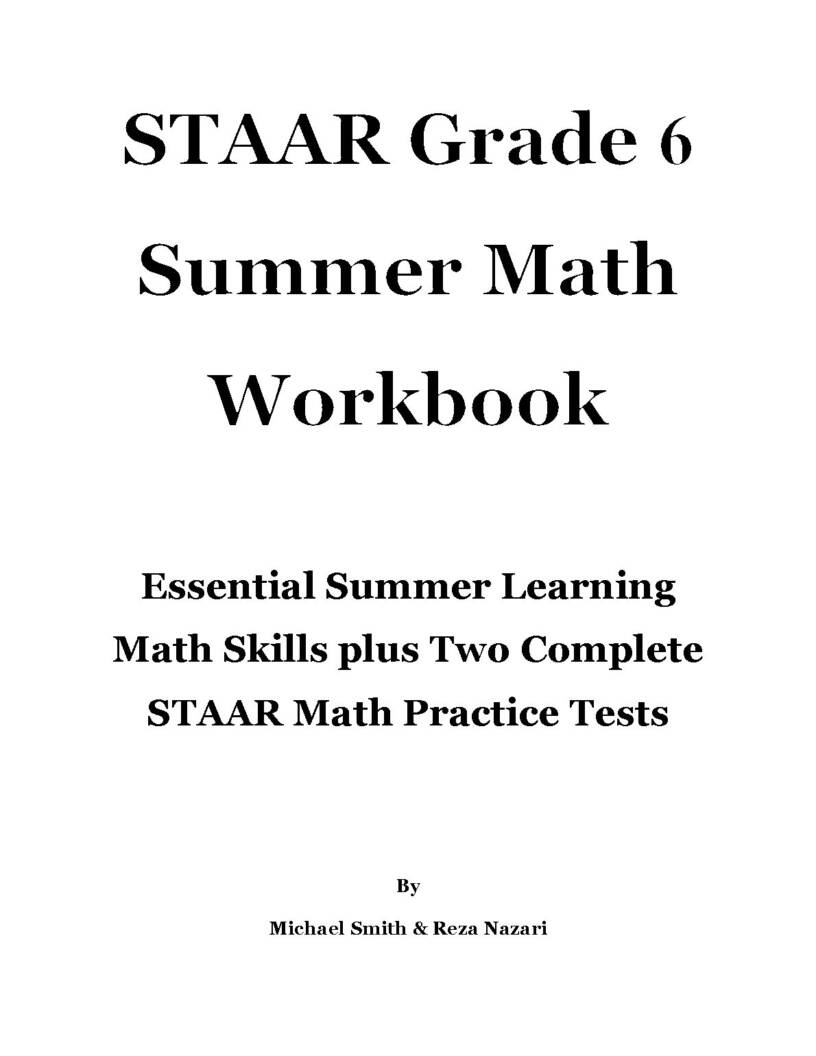 STAAR Grade 6 Summer Math Workbook

Essential Summer Learning Math Skills plus Two Complete STAAR Math Practice Tests

By

Michael Smith & Reza Nazari